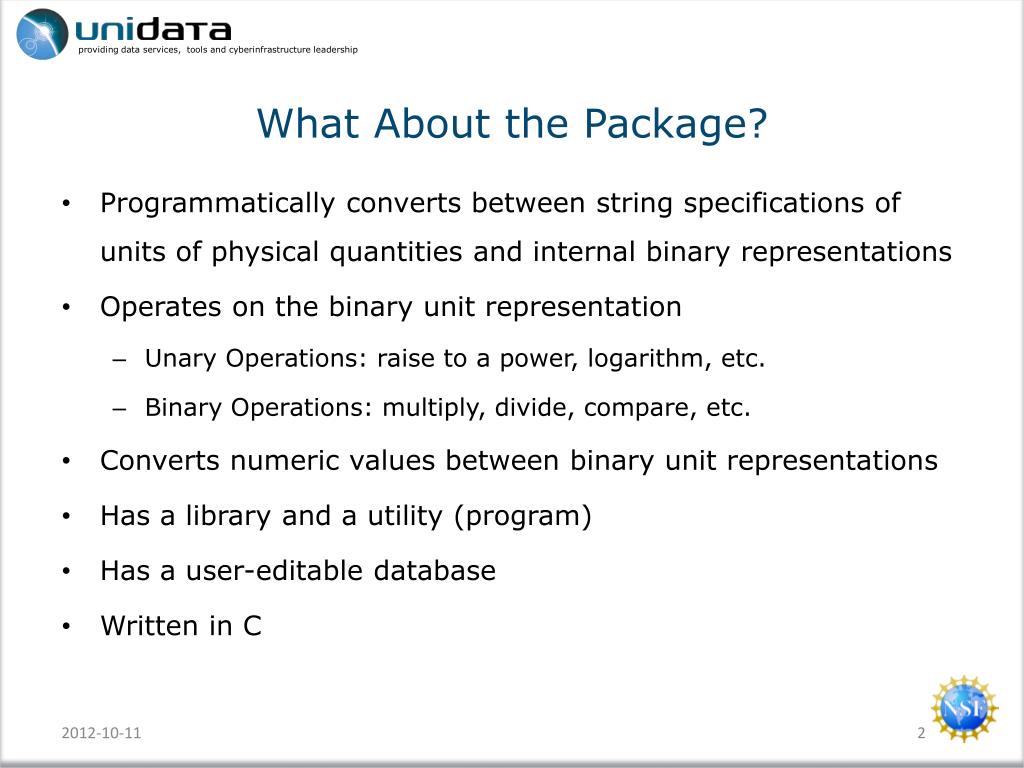 unidata
providing data services, tools and cyberinfrastructure leadership

What About the Package?

• Programmatically converts between string specifications of units of physical quantities and internal binary representations
• Operates on the binary unit representation
– Unary Operations: raise to a power, logarithm, etc.
– Binary Operations: multiply, divide, compare, etc.
• Converts numeric values between binary unit representations
• Has a library and a utility (program)
• Has a user-editable database
• Written in C

2012-10-11

2

NSF